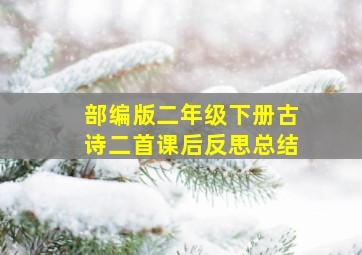 部编版二年级下册古诗二首课后反思总结